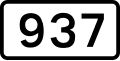 937